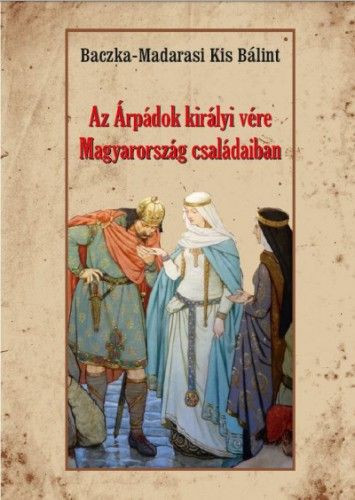 Baczka-Madarasi Kis Bálint

Az Árpádok királyi vére Magyarország családaiban